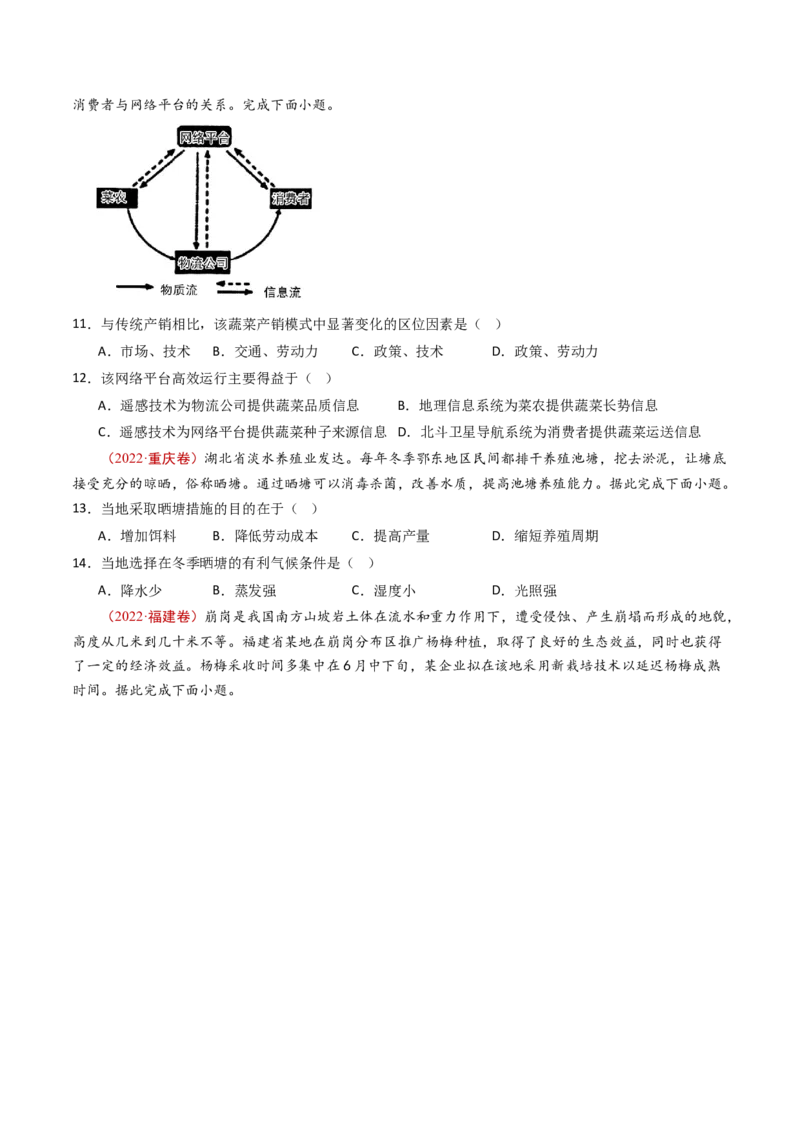 消费者与网络平台的关系。完成下面小题。

网络平台

菜农

消费者

物流公司

物质流

信息流

11．与传统产销相比，该蔬菜产销模式中显著变化的区位因素是（ ）

A．市场、技术 B．交通、劳动力 C．政策、技术 D．政策、劳动力

12．该网络平台高效运行主要得益于（ ）

A．遥感技术为物流公司提供蔬菜品质信息 B．地理信息系统为菜农提供蔬菜长势信息

C．遥感技术为网络平台提供蔬菜种子来源信息 D．北斗卫星导航系统为消费者提供蔬菜运送信息

（2022·重庆卷）湖北省淡水养殖业发达。每年冬季鄂东地区民间都排干养殖池塘，挖去淤泥，让塘底接受充分的晾晒，俗称晒塘。通过晒塘可以消毒杀菌，改善水质，提高池塘养殖能力。据此完成下面小题。

13．当地采取晒塘措施的目的在于（ ）

A．增加饵料 B．降低劳动成本 C．提高产量 D．缩短养殖周期

14．当地选择在冬季晒塘的有利气候条件是（ ）

A．降水少 B．蒸发强 C．湿度小 D．光照强

（2022·福建卷）崩岗是我国南方山坡岩土体在流水和重力作用下，遭受侵蚀、产生崩塌而形成的地貌，高度从几米到几十米不等。福建省某地在崩岗分布区推广杨梅种植，取得了良好的生态效益，同时也获得了一定的经济效益。杨梅采收时间多集中在6月中下旬，某企业拟在该地采用新栽培技术以延迟杨梅成熟时间。据此完成下面小题。